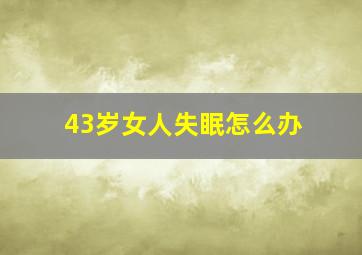 43岁女人失眠怎么办